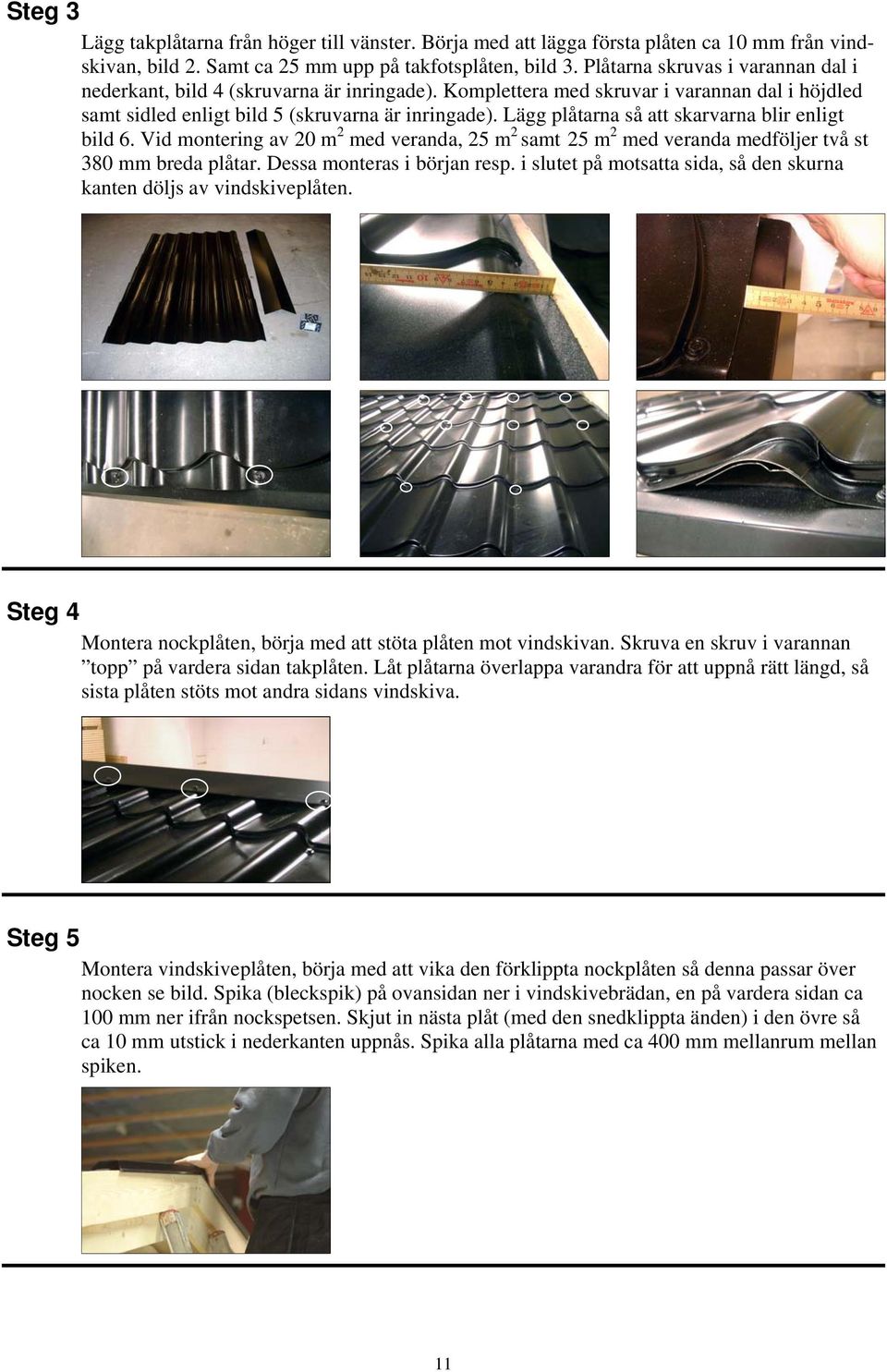 Steg 3

Lägg takplåtarna från höger till vänster. Börja med att lägga första plåten ca 10 mm från vindskivan, bild 2. Samt ca 25 mm upp på takfotsplåten, bild 3. Plåtarna skruvas i varannan dal i nederkant, bild 4 (skruvarna är inringade). Komplettera med skruvar i varannan dal i höjdled samt sidled enligt bild 5 (skruvarna är inringade). Lägg plåtarna så att skarvarna blir enligt bild 6. Vid montering av 20 $m^2$ med veranda, 25 $m^2$ samt 25 $m^2$ med veranda medföljer två st 380 mm breda plåtar. Dessa monteras i början resp. i slutet på motsatta sida, så den skurna kanten döljs av vindskiveplåten.

Steg 4

Montera nockplåten, börja med att stöta plåten mot vindskivan. Skruva en skruv i varannan ”topp” på vardera sidan takplåten. Låt plåtarna överlappa varandra för att uppnå rätt längd, så sista plåten stöts mot andra sidans vindskiva.

Steg 5

Montera vindskiveplåten, börja med att vika den förklippta nockplåten så denna passar över nocken se bild. Spika (bleckspik) på ovansidan ner i vindskivebrädan, en på vardera sidan ca 100 mm ner ifrån nockspetsen. Skjut in nästa plåt (med den snedklippta änden) i den övre så ca 10 mm utstick i nederkanten uppnås. Spika alla plåtarna med ca 400 mm mellanrum mellan spiken.

11